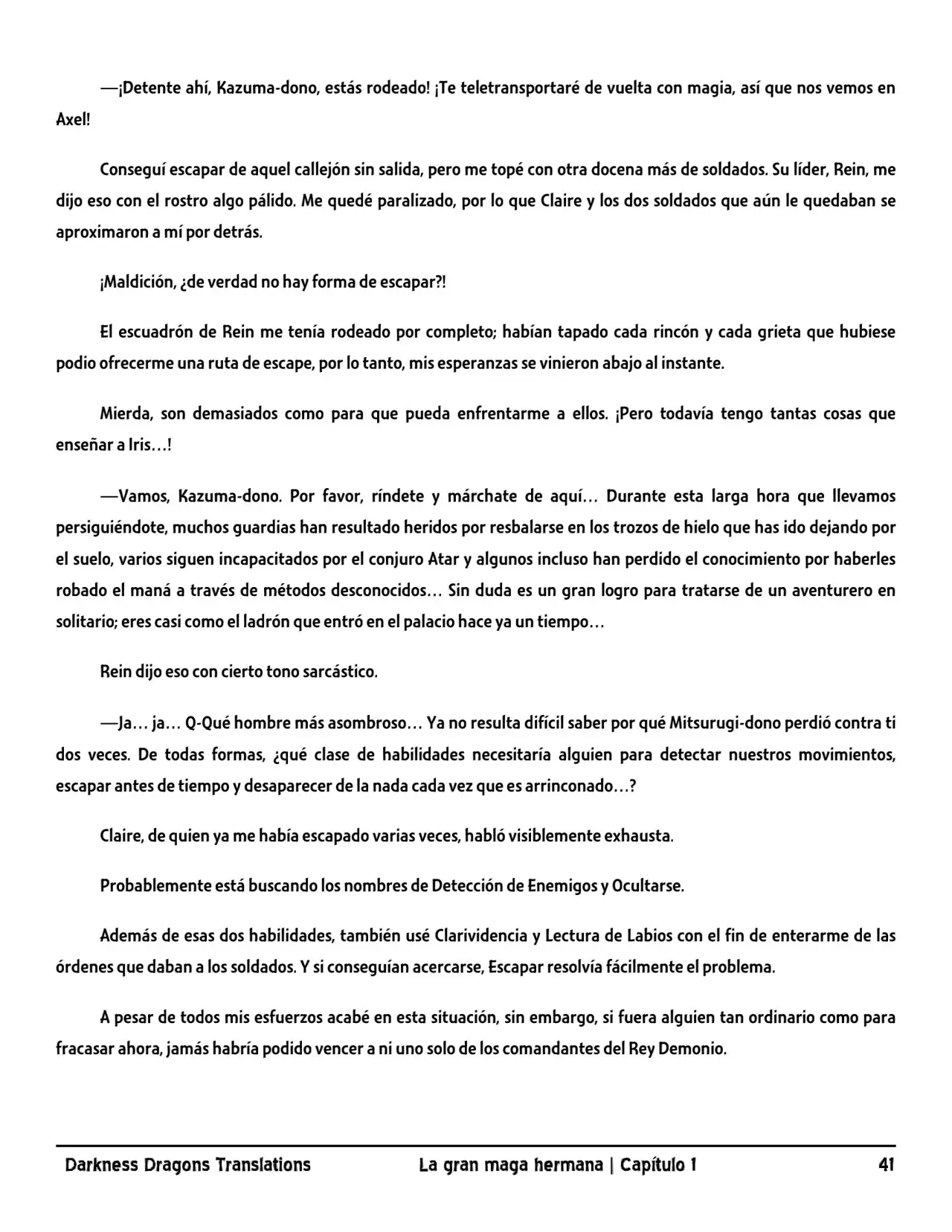 —¡Detente ahí, Kazuma-dono, estás rodeado! ¡Te teletransportaré de vuelta con magia, así que nos vemos en Axel!

Conseguí escapar de aquel callejón sin salida, pero me topé con otra docena más de soldados. Su líder, Rein, me dijo eso con el rostro algo pálido. Me quedé paralizado, por lo que Claire y los dos soldados que aún le quedaban se aproximaron a mí por detrás.

¡Maldición, ¿de verdad no hay forma de escapar?!

El escuadrón de Rein me tenía rodeado por completo; habían tapado cada rincón y cada grieta que hubiese podio ofrecerme una ruta de escape, por lo tanto, mis esperanzas se vinieron abajo al instante.

Mierda, son demasiados como para que pueda enfrentarme a ellos. ¡Pero todavía tengo tantas cosas que enseñar a Iris…!

—Vamos, Kazuma-dono. Por favor, ríndete y márchate de aquí… Durante esta larga hora que llevamos persiguiéndote, muchos guardias han resultado heridos por resbalarse en los trozos de hielo que has ido dejando por el suelo, varios siguen incapacitados por el conjuro Atar y algunos incluso han perdido el conocimiento por haberles robado el maná a través de métodos desconocidos… Sin duda es un gran logro para tratarse de un aventurero en solitario; eres casi como el ladrón que entró en el palacio hace ya un tiempo…

Rein dijo eso con cierto tono sarcástico.

—Ja… ja… Q-Qué hombre más asombroso… Ya no resulta difícil saber por qué Mitsurugi-dono perdió contra ti dos veces. De todas formas, ¿qué clase de habilidades necesitaría alguien para detectar nuestros movimientos, escapar antes de tiempo y desaparecer de la nada cada vez que es arrinconado…?

Claire, de quien ya me había escapado varias veces, habló visiblemente exhausta.

Probablemente está buscando los nombres de Detección de Enemigos y Ocultarse.

Además de esas dos habilidades, también usé Clarividencia y Lectura de Labios con el fin de enterarme de las órdenes que daban a los soldados. Y si conseguían acercarse, Escapar resolvía fácilmente el problema.

A pesar de todos mis esfuerzos acabé en esta situación, sin embargo, si fuera alguien tan ordinario como para fracasar ahora, jamás habría podido vencer a ni uno solo de los comandantes del Rey Demonio.

Darkness Dragons Translations La gran maga hermana | Capítulo 1 41